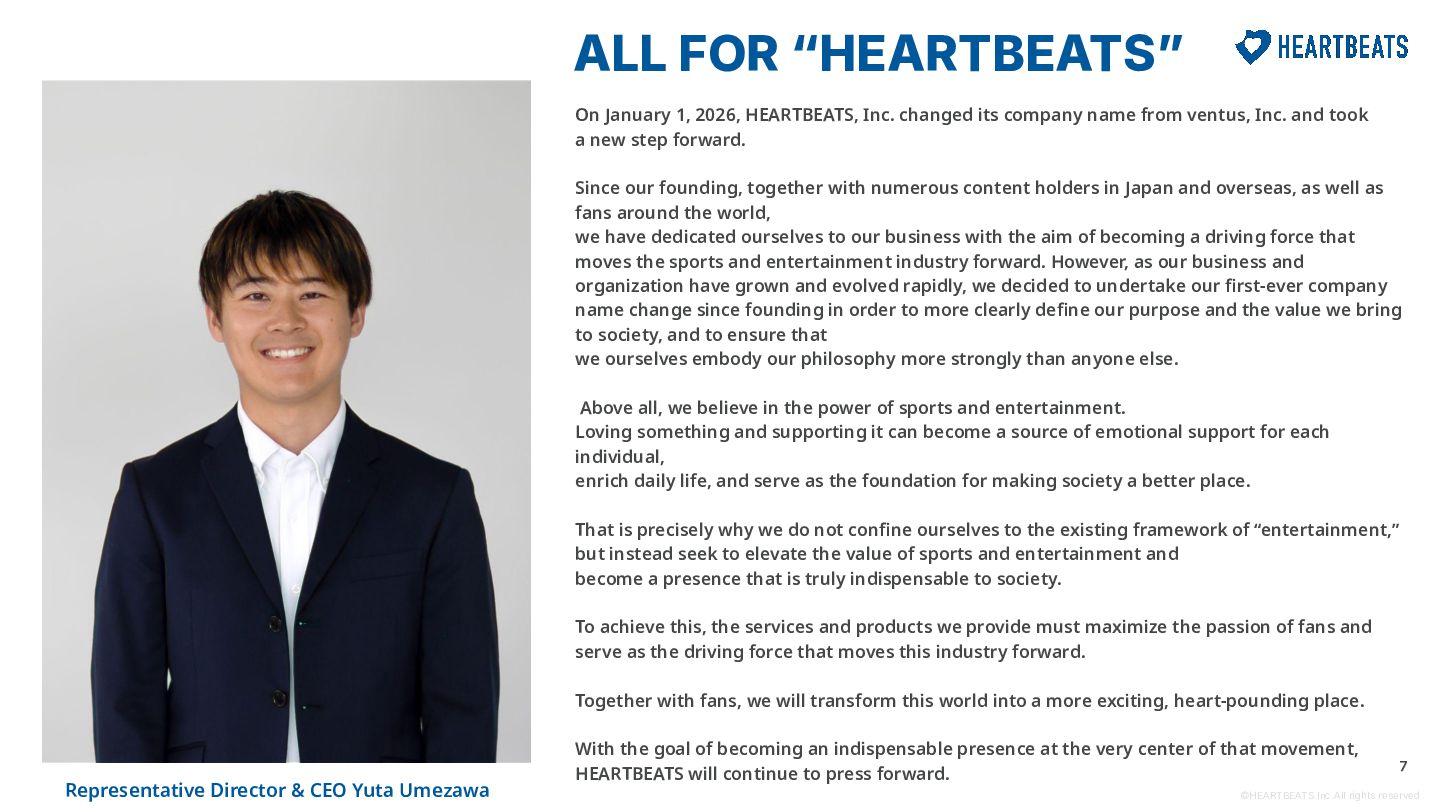 ALL FOR “HEARTBEATS”

HEARTBEATS

On January 1, 2026, HEARTBEATS, Inc. changed its company name from ventus, Inc. and took a new step forward.

Since our founding, together with numerous content holders in Japan and overseas, as well as fans around the world,
we have dedicated ourselves to our business with the aim of becoming a driving force that moves the sports and entertainment industry forward. However, as our business and organization have grown and evolved rapidly, we decided to undertake our first-ever company name change since founding in order to more clearly define our purpose and the value we bring to society, and to ensure that
we ourselves embody our philosophy more strongly than anyone else.

Above all, we believe in the power of sports and entertainment.
Loving something and supporting it can become a source of emotional support for each individual,
enrich daily life, and serve as the foundation for making society a better place.

That is precisely why we do not confine ourselves to the existing framework of “entertainment,” but instead seek to elevate the value of sports and entertainment and
become a presence that is truly indispensable to society.

To achieve this, the services and products we provide must maximize the passion of fans and serve as the driving force that moves this industry forward.

Together with fans, we will transform this world into a more exciting, heart-pounding place.

With the goal of becoming an indispensable presence at the very center of that movement, HEARTBEATS will continue to press forward.

Representative Director & CEO Yuta Umezawa

7

©HEARTBEATS Inc. All rights reserved